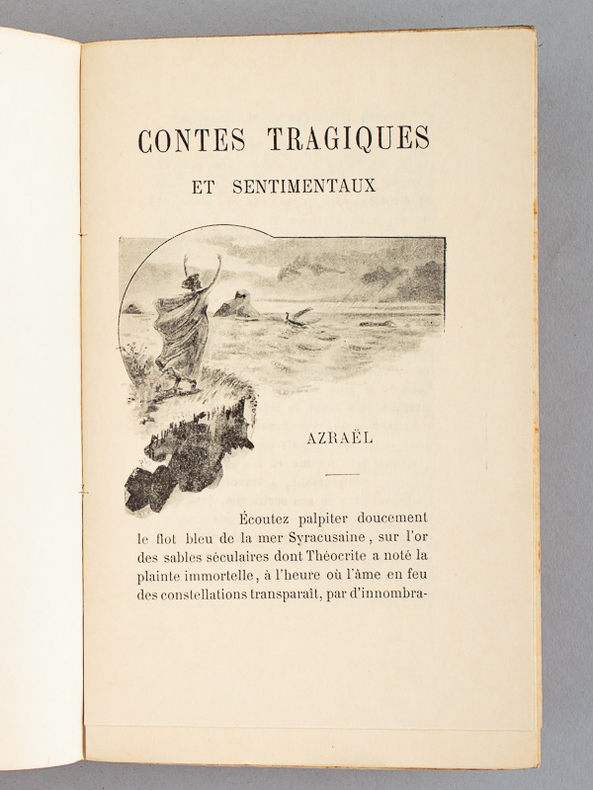 CONTES TRAGIQUES

ET SENTIMENTAUX

AZRAËL

Écoutez palpiter doucement le flot bleu de la mer Syracusaine, sur l'or des sables séculaires dont Théocrite a noté la plainte immortelle, à l'heure où l'âme en feu des constellations transparaît, par d'innombra-